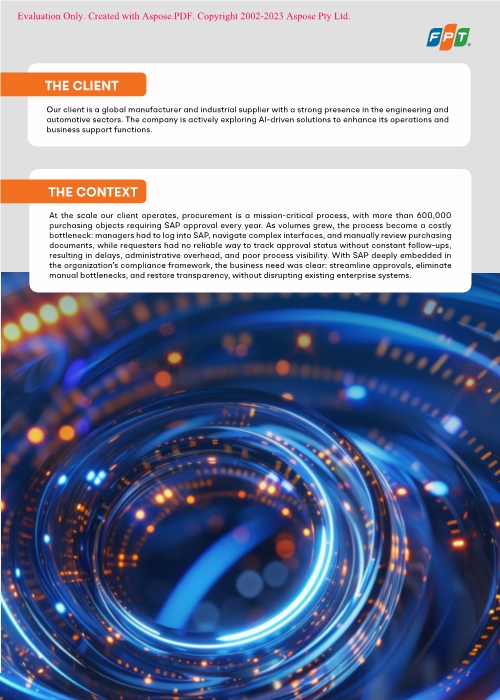 Evaluation Only. Created with Aspose.PDF. Copyright 2002-2023 Aspose Pty Ltd.

FPT

THE CLIENT

Our client is a global manufacturer and industrial supplier with a strong presence in the engineering and automotive sectors. The company is actively exploring AI-driven solutions to enhance its operations and business support functions.

THE CONTEXT

At the scale our client operates, procurement is a mission-critical process, with more than 600,000 purchasing objects requiring SAP approval every year. As volumes grew, the process became a costly bottleneck: managers had to log into SAP, navigate complex interfaces, and manually review purchasing documents, while requesters had no reliable way to track approval status without constant follow-ups, resulting in delays, administrative overhead, and poor process visibility. With SAP deeply embedded in the organization's compliance framework, the business need was clear: streamline approvals, eliminate manual bottlenecks, and restore transparency, without disrupting existing enterprise systems.